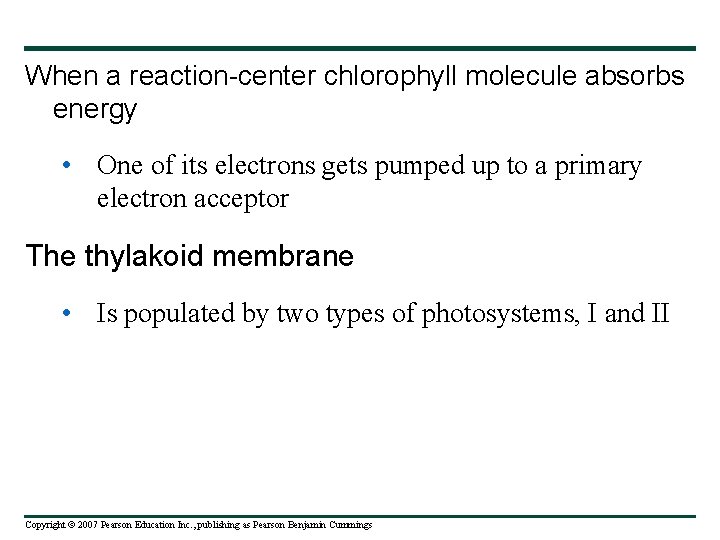 When a reaction-center chlorophyll molecule absorbs energy

• One of its electrons gets pumped up to a primary electron acceptor

The thylakoid membrane

• Is populated by two types of photosystems, I and II

Copyright © 2007 Pearson Education Inc., publishing as Pearson Benjamin Cummings